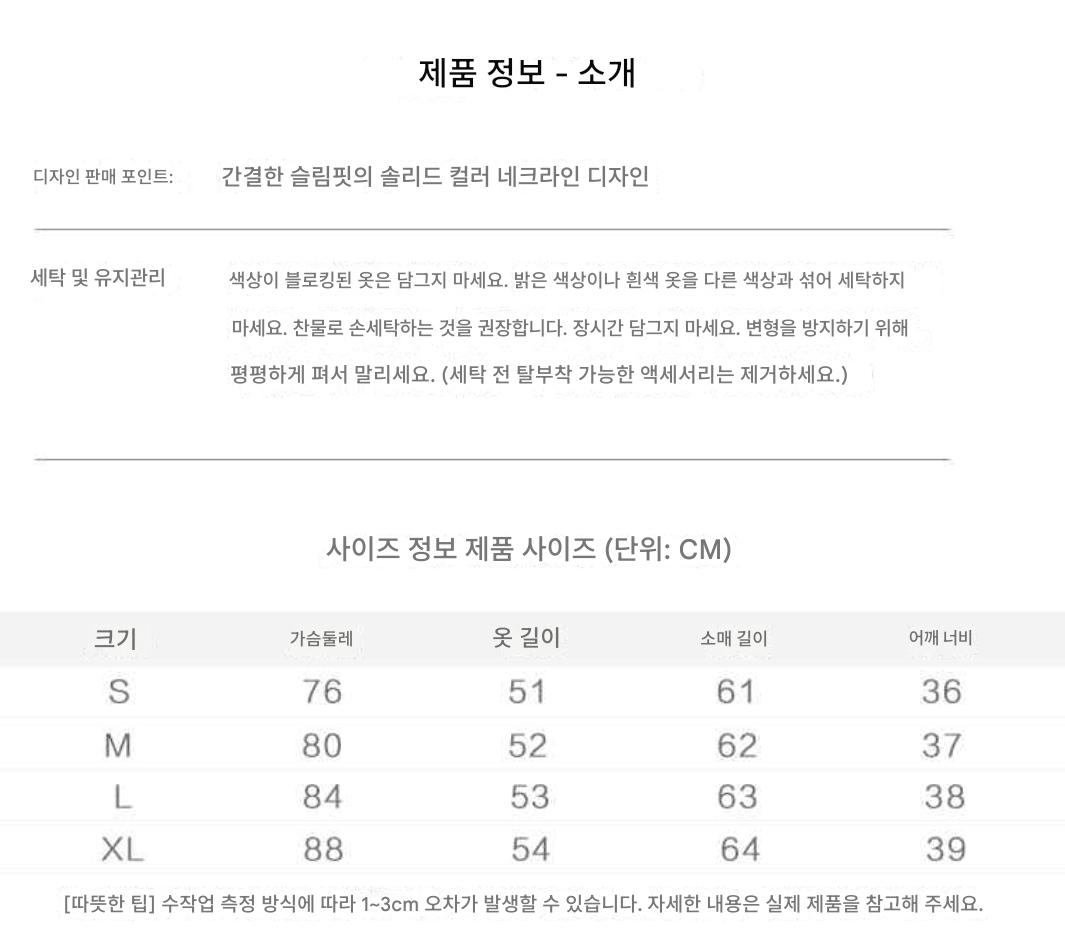 제품 정보 - 소개

디자인 판매 포인트: 간결한 슬림핏의 솔리드 컬러 네크라인 디자인

세탁 및 유지관리 색상이 블로킹된 옷은 담그지 마세요. 밝은 색상이나 흰색 옷을 다른 색상과 섞어 세탁하지 마세요. 찬물로 손세탁하는 것을 권장합니다. 장시간 담그지 마세요. 변형을 방지하기 위해 평평하게 펴서 말리세요. (세탁 전 탈부착 가능한 액세서리는 제거하세요.)

사이즈 정보 제품 사이즈 (단위: CM)

| 크기 | 가슴둘레 | 옷 길이 | 소매 길이 | 어깨 너비 |
|---|---|---|---|---|
| S | 76 | 51 | 61 | 36 |
| M | 80 | 52 | 62 | 37 |
| L | 84 | 53 | 63 | 38 |
| XL | 88 | 54 | 64 | 39 |

[따뜻한 팁] 수작업 측정 방식에 따라 1~3cm 오차가 발생할 수 있습니다. 자세한 내용은 실제 제품을 참고해 주세요.